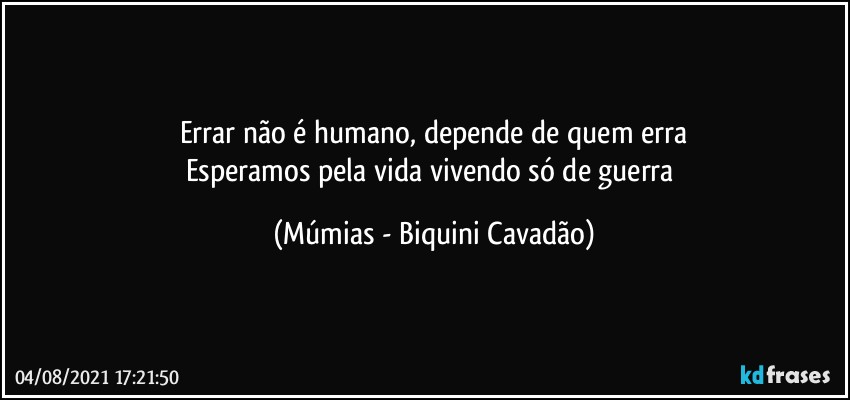 Errar não é humano, depende de quem erra
Esperamos pela vida vivendo só de guerra

(Múmias - Biquini Cavadão)

04/08/2021 17:21:50

kdfrases